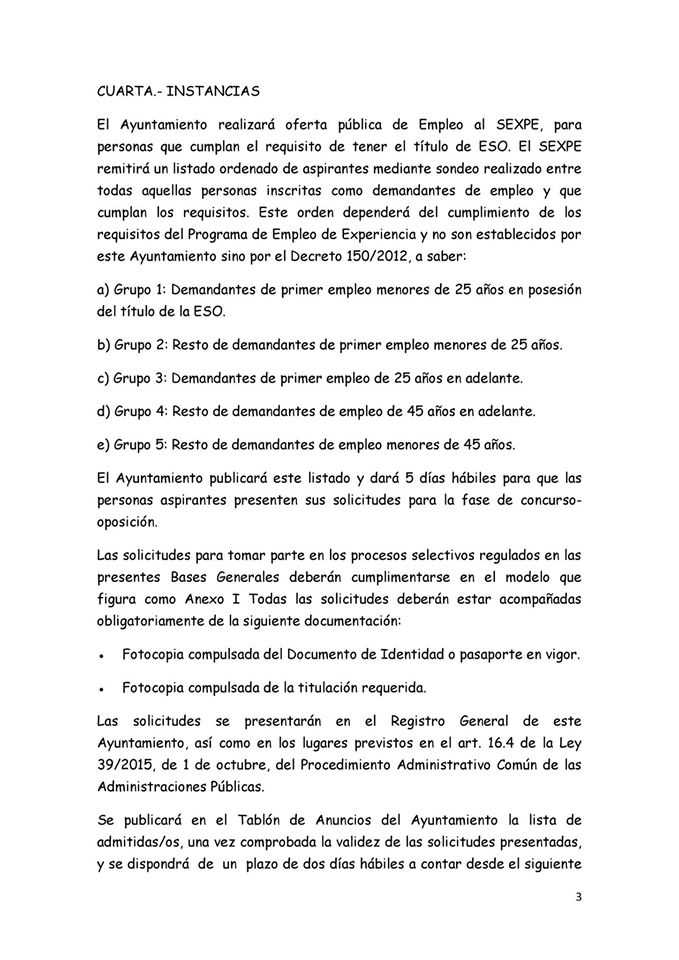 CUARTA.- INSTANCIAS

El Ayuntamiento realizará oferta pública de Empleo al SEXPE, para personas que cumplan el requisito de tener el título de ESO. El SEXPE remitirá un listado ordenado de aspirantes mediante sondeo realizado entre todas aquellas personas inscritas como demandantes de empleo y que cumplan los requisitos. Este orden dependerá del cumplimiento de los requisitos del Programa de Empleo de Experiencia y no son establecidos por este Ayuntamiento sino por el Decreto 150/2012, a saber:

a) Grupo 1: Demandantes de primer empleo menores de 25 años en posesión del título de la ESO.

b) Grupo 2: Resto de demandantes de primer empleo menores de 25 años.

c) Grupo 3: Demandantes de primer empleo de 25 años en adelante.

d) Grupo 4: Resto de demandantes de empleo de 45 años en adelante.

e) Grupo 5: Resto de demandantes de empleo menores de 45 años.

El Ayuntamiento publicará este listado y dará 5 días hábiles para que las personas aspirantes presenten sus solicitudes para la fase de concurso-oposición.

Las solicitudes para tomar parte en los procesos selectivos regulados en las presentes Bases Generales deberán cumplimentarse en el modelo que figura como Anexo I Todas las solicitudes deberán estar acompañadas obligatoriamente de la siguiente documentación:

• Fotocopia compulsada del Documento de Identidad o pasaporte en vigor.

• Fotocopia compulsada de la titulación requerida.

Las solicitudes se presentarán en el Registro General de este Ayuntamiento, así como en los lugares previstos en el art. 16.4 de la Ley 39/2015, de 1 de octubre, del Procedimiento Administrativo Común de las Administraciones Públicas.

Se publicará en el Tablón de Anuncios del Ayuntamiento la lista de admitidas/os, una vez comprobada la validez de las solicitudes presentadas, y se dispondrá de un plazo de dos días hábiles a contar desde el siguiente

3